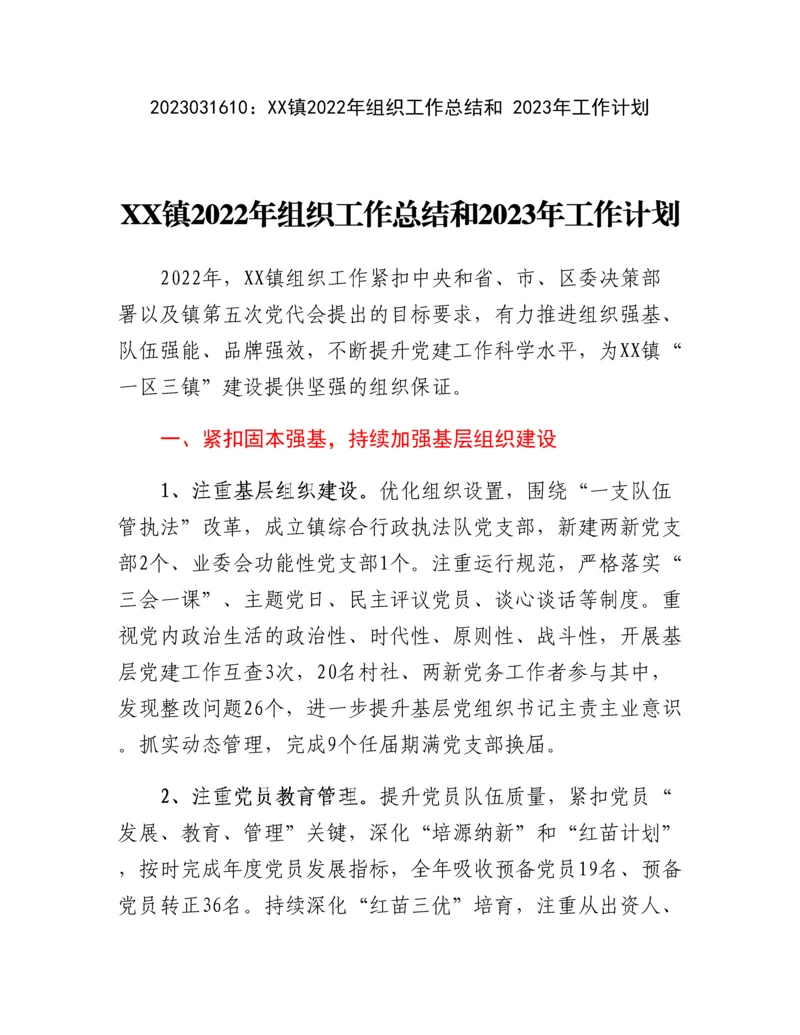 2023031610：XX镇2022年组织工作总结和 2023年工作计划

XX镇2022年组织工作总结和2023年工作计划

2022年，XX镇组织工作紧扣中央和省、市、区委决策部署以及镇第五次党代会提出的目标要求，有力推进组织强基、队伍强能、品牌强效，不断提升党建工作科学水平，为XX镇“一区三镇”建设提供坚强的组织保证。

一、紧扣固本强基，持续加强基层组织建设

1、注重基层组织建设。优化组织设置，围绕“一支队伍管执法”改革，成立镇综合行政执法队党支部，新建两新党支部2个、业委会功能性党支部1个。注重运行规范，严格落实“三会一课”、主题党日、民主评议党员、谈心谈话等制度。重视党内政治生活的政治性、时代性、原则性、战斗性，开展基层党建工作互查3次，20名村社、两新党务工作者参与其中，发现整改问题26个，进一步提升基层党组织书记主责主业意识。抓实动态管理，完成9个任届期满党支部换届。

2、注重党员教育管理。提升党员队伍质量，紧扣党员“发展、教育、管理”关键，深化“培源纳新”和“红苗计划”，按时完成年度党员发展指标，全年吸收预备党员19名、预备党员转正36名。持续深化“红苗三优”培育，注重从出资人、